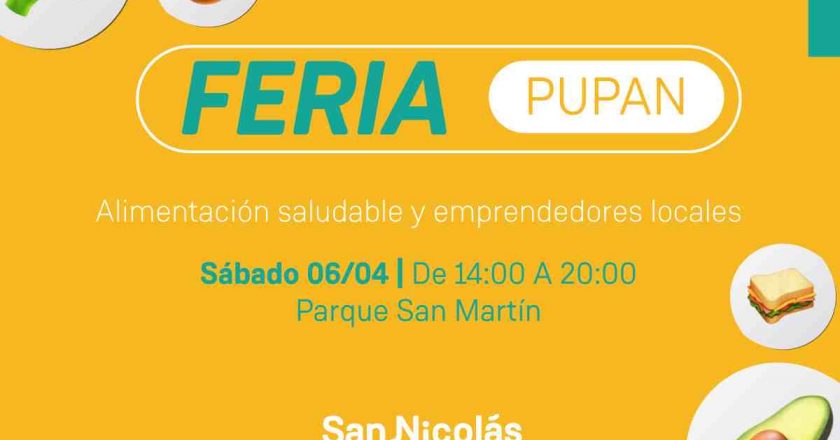 FERIA PUPAN

Alimentación saludable y emprendedores locales

Sábado 06/04 | De 14:00 A 20:00
Parque San Martín

San Nicolás